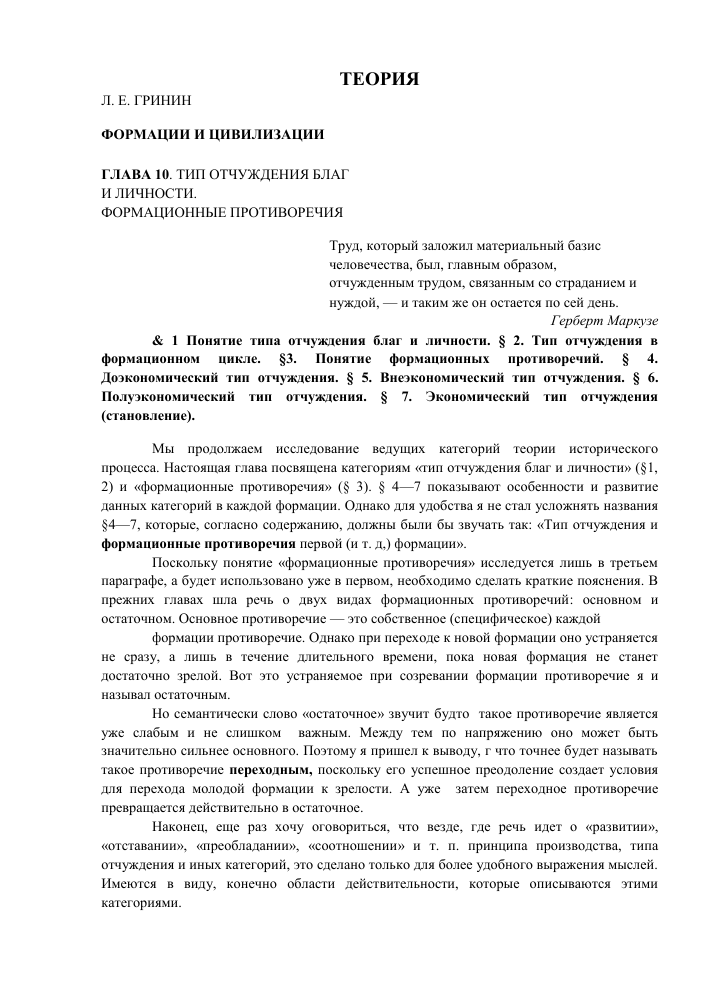 ТЕОРИЯ

Л. Е. ГРИНИН

ФОРМАЦИИ И ЦИВИЛИЗАЦИИ

ГЛАВА 10. ТИП ОТЧУЖДЕНИЯ БЛАГ И ЛИЧНОСТИ. ФОРМАЦИОННЫЕ ПРОТИВОРЕЧИЯ

Труд, который заложил материальный базис человечества, был, главным образом, отчужденным трудом, связанным со страданием и нуждой, — и таким же он остается по сей день.
Герберт Маркузе

& 1 Понятие типа отчуждения благ и личности. § 2. Тип отчуждения в формационном цикле. §3. Понятие формационных противоречий. § 4. Доэкономический тип отчуждения. § 5. Внеэкономический тип отчуждения. § 6. Полуэкономический тип отчуждения. § 7. Экономический тип отчуждения (становление).

Мы продолжаем исследование ведущих категорий теории исторического процесса. Настоящая глава посвящена категориям «тип отчуждения благ и личности» (§1, 2) и «формационные противоречия» (§ 3). § 4—7 показывают особенности и развитие данных категорий в каждой формации. Однако для удобства я не стал усложнять названия §4—7, которые, согласно содержанию, должны были бы звучать так: «Тип отчуждения и формационные противоречия первой (и т. д,) формации».

Поскольку понятие «формационные противоречия» исследуется лишь в третьем параграфе, а будет использовано уже в первом, необходимо сделать краткие пояснения. В прежних главах шла речь о двух видах формационных противоречий: основном и остаточном. Основное противоречие — это собственное (специфическое) каждой формации противоречие. Однако при переходе к новой формации оно устраняется не сразу, а лишь в течение длительного времени, пока новая формация не станет достаточно зрелой. Вот это устраняемое при созревании формации противоречие я и называл остаточным.

Но семантически слово «остаточное» звучит будто такое противоречие является уже слабым и не слишком важным. Между тем по напряжению оно может быть значительно сильнее основного. Поэтому я пришел к выводу, г что точнее будет называть такое противоречие переходным, поскольку его успешное преодоление создает условия для перехода молодой формации к зрелости. А уже затем переходное противоречие превращается действительно в остаточное.

Наконец, еще раз хочу оговориться, что везде, где речь идет о «развитии», «отставании», «преобладании», «соотношении» и т. п. принципа производства, типа отчуждения и иных категорий, это сделано только для более удобного выражения мыслей. Имеются в виду, конечно области действительности, которые описываются этими категориями.